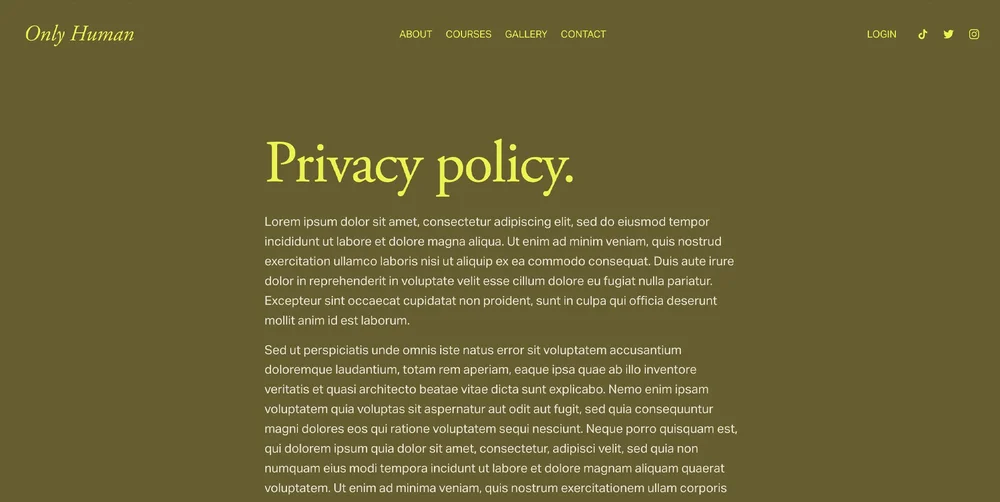 Only Human

ABOUT COURSES GALLERY CONTACT

LOGIN

Privacy policy.

Lorem ipsum dolor sit amet, consectetur adipiscing elit, sed do eiusmod tempor incididunt ut labore et dolore magna aliqua. Ut enim ad minim veniam, quis nostrud exercitation ullamco laboris nisi ut aliquip ex ea commodo consequat. Duis aute irure dolor in reprehenderit in voluptate velit esse cillum dolore eu fugiat nulla pariatur. Excepteur sint occaecat cupidatat non proident, sunt in culpa qui officia deserunt mollit anim id est laborum.

Sed ut perspiciatis unde omnis iste natus error sit voluptatem accusantium doloremque laudantium, totam rem aperiam, eaque ipsa quae ab illo inventore veritatis et quasi architecto beatae vitae dicta sunt explicabo. Nemo enim ipsam voluptatem quia voluptas sit aspernatur aut odit aut fugit, sed quia consequuntur magni dolores eos qui ratione voluptatem sequi nesciunt. Neque porro quisquam est, qui dolorem ipsum quia dolor sit amet, consectetur, adipisci velit, sed quia non numquam eius modi tempora incidunt ut labore et dolore magnam aliquam quaerat voluptatem. Ut enim ad minima veniam, quis nostrum exercitationem ullam corporis